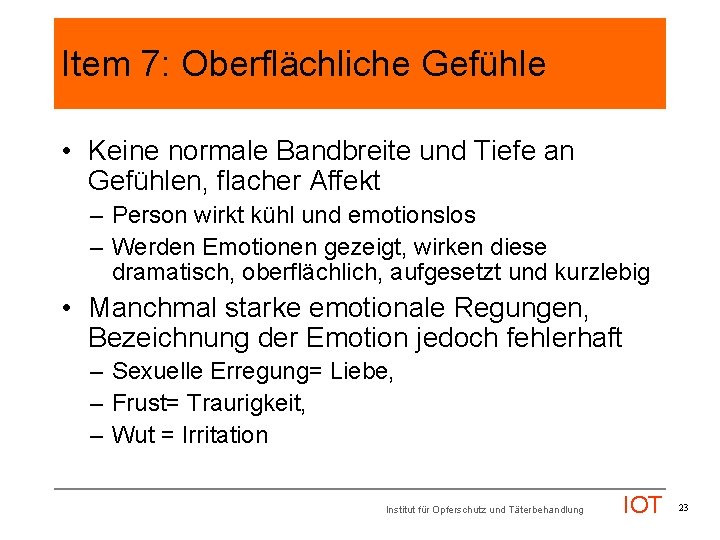 Item 7: Oberflächliche Gefühle

• Keine normale Bandbreite und Tiefe an Gefühlen, flacher Affekt

– Person wirkt kühl und emotionslos

– Werden Emotionen gezeigt, wirken diese dramatisch, oberflächlich, aufgesetzt und kurzlebig

• Manchmal starke emotionale Regungen, Bezeichnung der Emotion jedoch fehlerhaft

– Sexuelle Erregung= Liebe,

– Frust= Traurigkeit,

– Wut = Irritation

Institut für Opferschutz und Täterbehandlung IOT 23